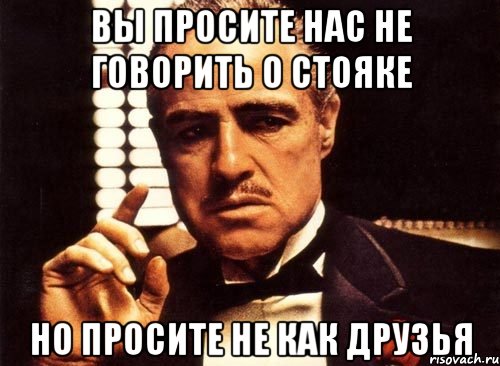 ВЫ ПРОСИТЕ НАС НЕ ГОВОРИТЬ О СТОЯКЕ

НО ПРОСИТЕ НЕ КАК ДРУЗЬЯ

risovach.ru